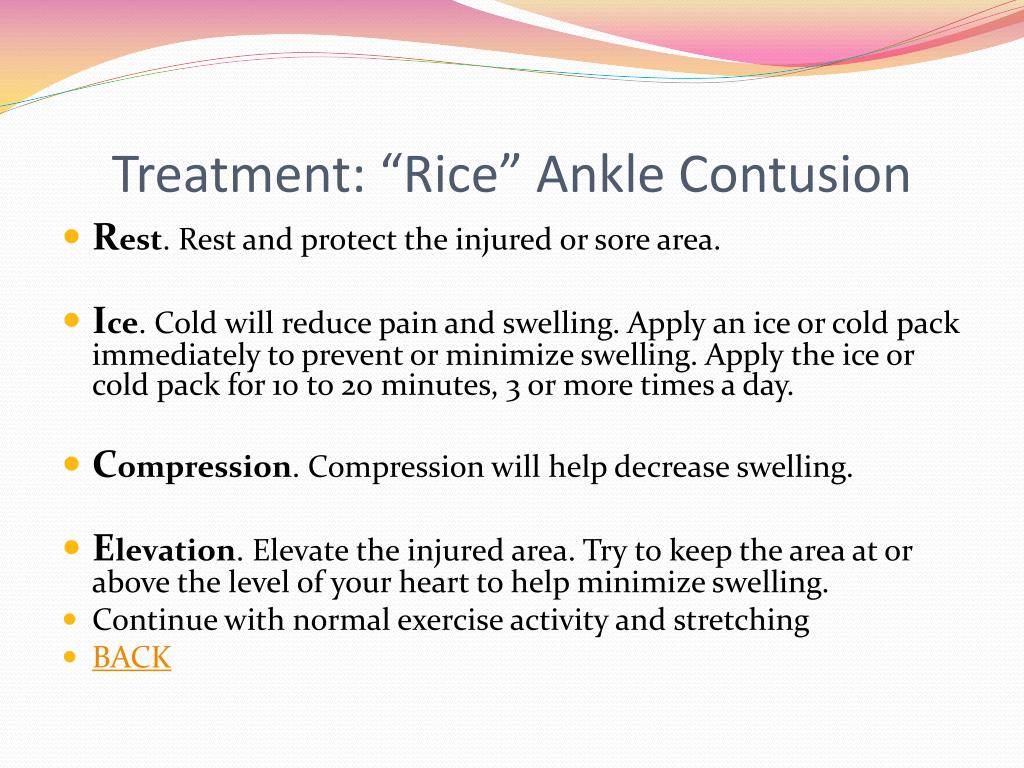 Treatment: “Rice” Ankle Contusion

- Rest. Rest and protect the injured or sore area.

- Ice. Cold will reduce pain and swelling. Apply an ice or cold pack immediately to prevent or minimize swelling. Apply the ice or cold pack for 10 to 20 minutes, 3 or more times a day.

- Compression. Compression will help decrease swelling.

- Elevation. Elevate the injured area. Try to keep the area at or above the level of your heart to help minimize swelling.
- Continue with normal exercise activity and stretching
- BACK